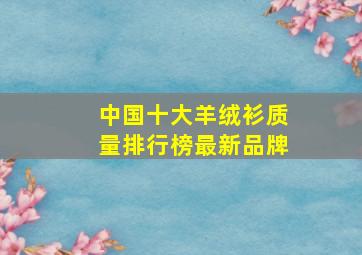 中国十大羊绒衫质量排行榜最新品牌